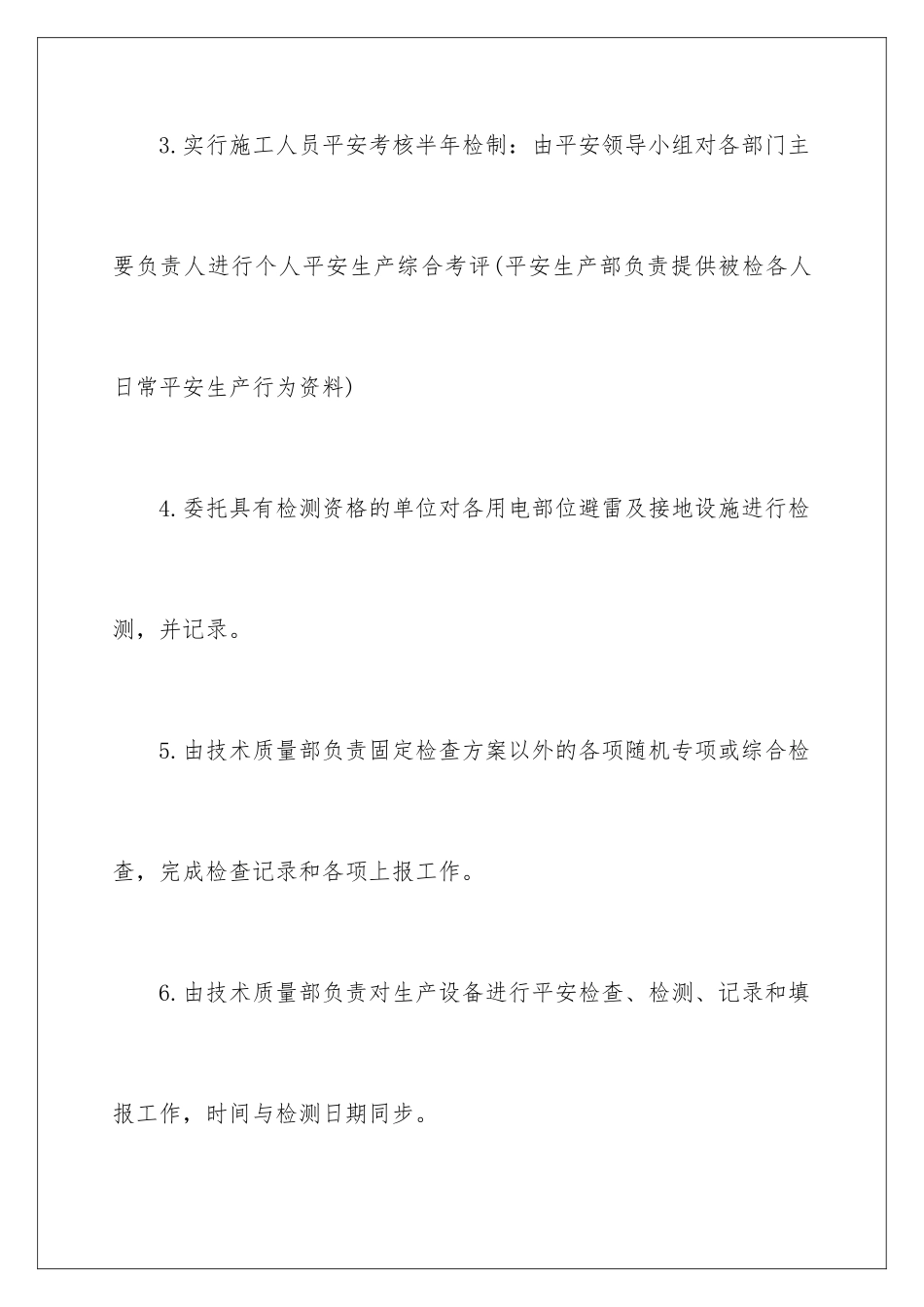 3.实行施工人员平安考核半年检制：由平安领导小组对各部门主要负责人进行个人平安生产综合考评(平安生产部负责提供被检各人日常平安生产行为资料)

4.委托具有检测资格的单位对各用电部位避雷及接地设施进行检测，并记录。

5.由技术质量部负责固定检查方案以外的各项随机专项或综合检查，完成检查记录和各项上报工作。

6.由技术质量部负责对生产设备进行平安检查、检测、记录和填报工作，时间与检测日期同步。